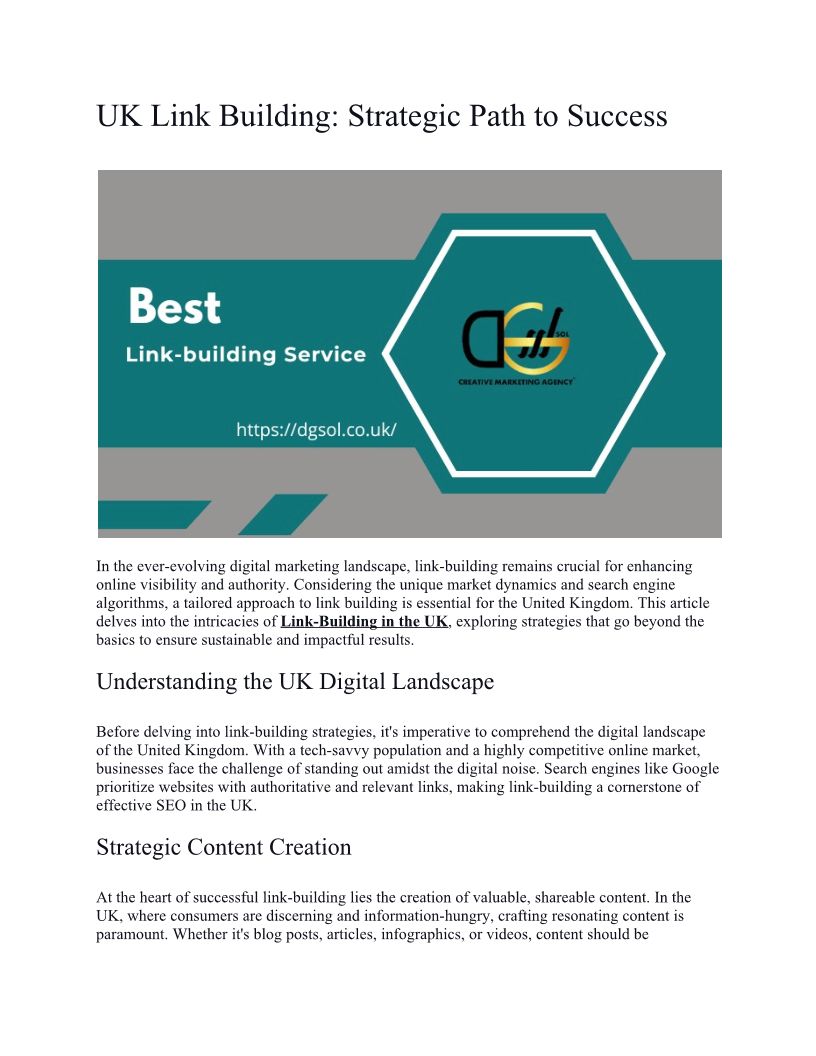 UK Link Building: Strategic Path to Success

Best

Link-building Service

https://dgsol.co.uk/

SOL

CREATIVE MARKETING AGENCY

In the ever-evolving digital marketing landscape, link-building remains crucial for enhancing online visibility and authority. Considering the unique market dynamics and search engine algorithms, a tailored approach to link building is essential for the United Kingdom. This article delves into the intricacies of Link-Building in the UK, exploring strategies that go beyond the basics to ensure sustainable and impactful results.

Understanding the UK Digital Landscape

Before delving into link-building strategies, it's imperative to comprehend the digital landscape of the United Kingdom. With a tech-savvy population and a highly competitive online market, businesses face the challenge of standing out amidst the digital noise. Search engines like Google prioritize websites with authoritative and relevant links, making link-building a cornerstone of effective SEO in the UK.

Strategic Content Creation

At the heart of successful link-building lies the creation of valuable, shareable content. In the UK, where consumers are discerning and information-hungry, crafting resonating content is paramount. Whether it's blog posts, articles, infographics, or videos, content should be